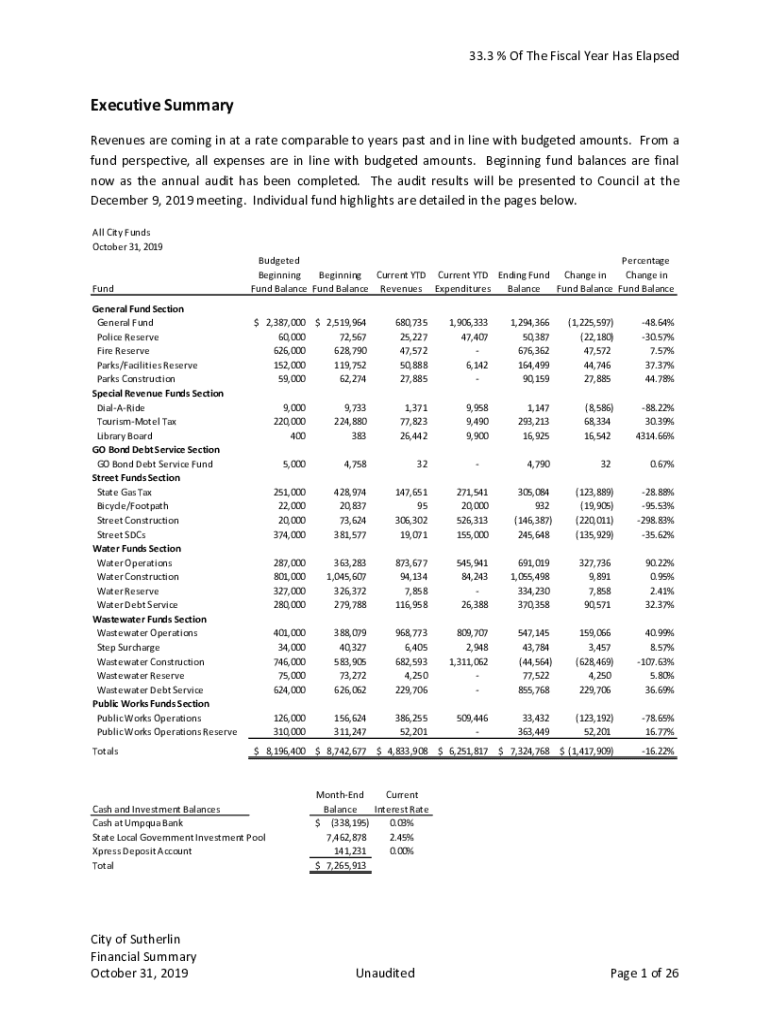 33.3 % Of The Fiscal Year Has Elapsed

Executive Summary

Revenues are coming in at a rate comparable to years past and in line with budgeted amounts. From a fund perspective, all expenses are in line with budgeted amounts. Beginning fund balances are final now as the annual audit has been completed. The audit results will be presented to Council at the December 9, 2019 meeting. Individual fund highlights are detailed in the pages below.

All City Funds
October 31, 2019

| Fund | Budgeted Beginning Fund Balance | Beginning Fund Balance | Current YTD Revenues | Current YTD Expenditures | Ending Fund Balance | Change in Fund Balance | Percentage Change in Fund Balance |
|---|---|---|---|---|---|---|---|
| General Fund Section | | | | | | | |
| General Fund | $ 2,387,000 | $ 2,519,964 | 680,735 | 1,906,333 | 1,294,366 | (1,225,597) | -48.64% |
| Police Reserve | 60,000 | 72,567 | 25,227 | 47,407 | 50,387 | (22,180) | -30.57% |
| Fire Reserve | 626,000 | 628,790 | 47,572 | - | 676,362 | 47,572 | 7.57% |
| Parks/Facilities Reserve | 152,000 | 119,752 | 50,888 | 6,142 | 164,499 | 44,746 | 37.37% |
| Parks Construction | 59,000 | 62,274 | 27,885 | - | 90,159 | 27,885 | 44.78% |
| Special Revenue Funds Section | | | | | | | |
| Dial-A-Ride | 9,000 | 9,733 | 1,371 | 9,958 | 1,147 | (8,586) | -88.22% |
| Tourism-Motel Tax | 220,000 | 224,880 | 77,823 | 9,490 | 293,213 | 68,334 | 30.39% |
| Library Board | 400 | 383 | 26,442 | 9,900 | 16,925 | 16,542 | 4314.66% |
| GO Bond Debt Service Section | | | | | | | |
| GO Bond Debt Service Fund | 5,000 | 4,758 | 32 | - | 4,790 | 32 | 0.67% |
| Street Funds Section | | | | | | | |
| State Gas Tax | 251,000 | 428,974 | 147,651 | 271,541 | 305,084 | (123,889) | -28.88% |
| Bicycle/Footpath | 22,000 | 20,837 | 95 | 20,000 | 932 | (19,905) | -95.53% |
| Street Construction | 20,000 | 73,624 | 306,302 | 526,313 | (146,387) | (220,011) | -298.83% |
| Street SDCs | 374,000 | 381,577 | 19,071 | 155,000 | 245,648 | (135,929) | -35.62% |
| Water Funds Section | | | | | | | |
| Water Operations | 287,000 | 363,283 | 873,677 | 545,941 | 691,019 | 327,736 | 90.22% |
| Water Construction | 801,000 | 1,045,607 | 94,134 | 84,243 | 1,055,498 | 9,891 | 0.95% |
| Water Reserve | 327,000 | 326,372 | 7,858 | - | 334,230 | 7,858 | 2.41% |
| Water Debt Service | 280,000 | 279,788 | 116,958 | 26,388 | 370,358 | 90,571 | 32.37% |
| Wastewater Funds Section | | | | | | | |
| Wastewater Operations | 401,000 | 388,079 | 968,773 | 809,707 | 547,145 | 159,066 | 40.99% |
| Step Surcharge | 34,000 | 40,327 | 6,405 | 2,948 | 43,784 | 3,457 | 8.57% |
| Wastewater Construction | 746,000 | 583,905 | 682,593 | 1,311,062 | (44,564) | (628,469) | -107.63% |
| Wastewater Reserve | 75,000 | 73,272 | 4,250 | - | 77,522 | 4,250 | 5.80% |
| Wastewater Debt Service | 624,000 | 626,062 | 229,706 | - | 855,768 | 229,706 | 36.69% |
| Public Works Funds Section | | | | | | | |
| Public Works Operations | 126,000 | 156,624 | 386,255 | 509,446 | 33,432 | (123,192) | -78.65% |
| Public Works Operations Reserve | 310,000 | 311,247 | 52,201 | - | 363,449 | 52,201 | 16.77% |
| Totals | $ 8,196,400 | $ 8,742,677 | $ 4,833,908 | $ 6,251,817 | $ 7,324,768 | $ (1,417,909) | -16.22% |

| Cash and Investment Balances | Month-End Balance | Current Interest Rate |
|---|---|---|
| Cash at Umpqua Bank | $ (338,195) | 0.03% |
| State Local Government Investment Pool | 7,462,878 | 2.45% |
| Xpress Deposit Account | 141,231 | 0.00% |
| Total | $ 7,265,913 | |

City of Sutherlin
Financial Summary
October 31, 2019

Unaudited

Page 1 of 26